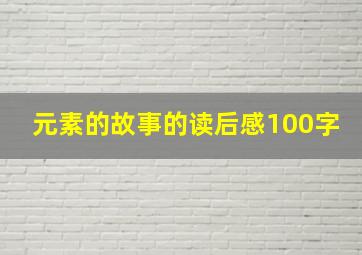 元素的故事的读后感100字